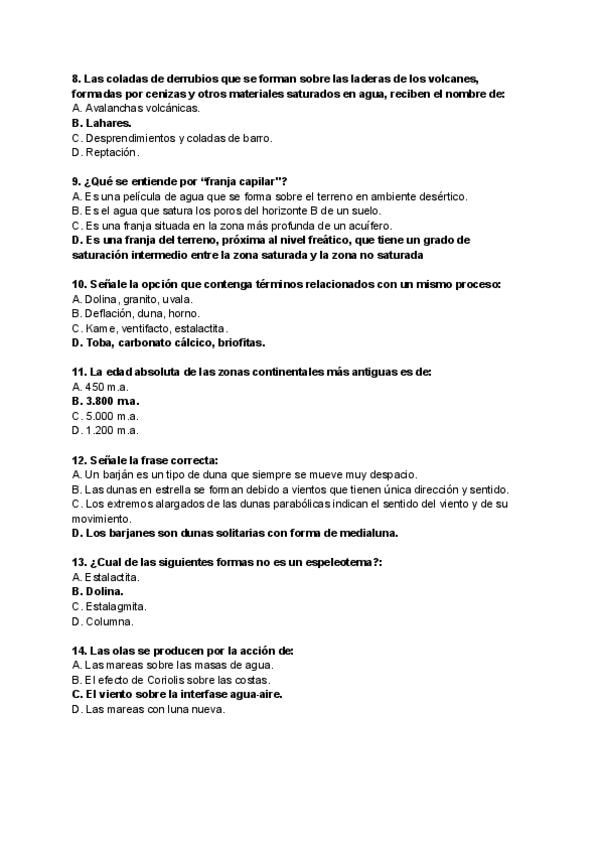 8. Las coladas de derrubios que se forman sobre las laderas de los volcanes, formadas por cenizas y otros materiales saturados en agua, reciben el nombre de:
A. Avalanchas volcánicas.
B. Lahares.
C. Desprendimientos y coladas de barro.
D. Reptación.

9. ¿Qué se entiende por "franja capilar"?
A. Es una película de agua que se forma sobre el terreno en ambiente desértico.
B. Es el agua que satura los poros del horizonte B de un suelo.
C. Es una franja situada en la zona más profunda de un acuífero.
D. Es una franja del terreno, próxima al nivel freático, que tiene un grado de saturación intermedio entre la zona saturada y la zona no saturada

10. Señale la opción que contenga términos relacionados con un mismo proceso:
A. Dolina, granito, uvala.
B. Deflación, duna, horno.
C. Kame, ventifacto, estalactita.
D. Toba, carbonato cálcico, briofitas.

11. La edad absoluta de las zonas continentales más antiguas es de:
A. 450 m.a.
B. 3.800 m.a.
C. 5.000 m.a.
D. 1.200 m.a.

12. Señale la frase correcta:
A. Un barján es un tipo de duna que siempre se mueve muy despacio.
B. Las dunas en estrella se forman debido a vientos que tienen única dirección y sentido.
C. Los extremos alargados de las dunas parabólicas indican el sentido del viento y de su movimiento.
D. Los barjanes son dunas solitarias con forma de medialuna.

13. ¿Cual de las siguientes formas no es un espeleotema?:
A. Estalactita.
B. Dolina.
C. Estalagmita.
D. Columna.

14. Las olas se producen por la acción de:
A. Las mareas sobre las masas de agua.
B. El efecto de Coriolis sobre las costas.
C. El viento sobre la interfase agua-aire.
D. Las mareas con luna nueva.